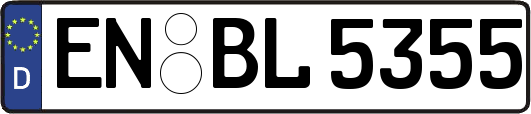 D
EN BL 5355